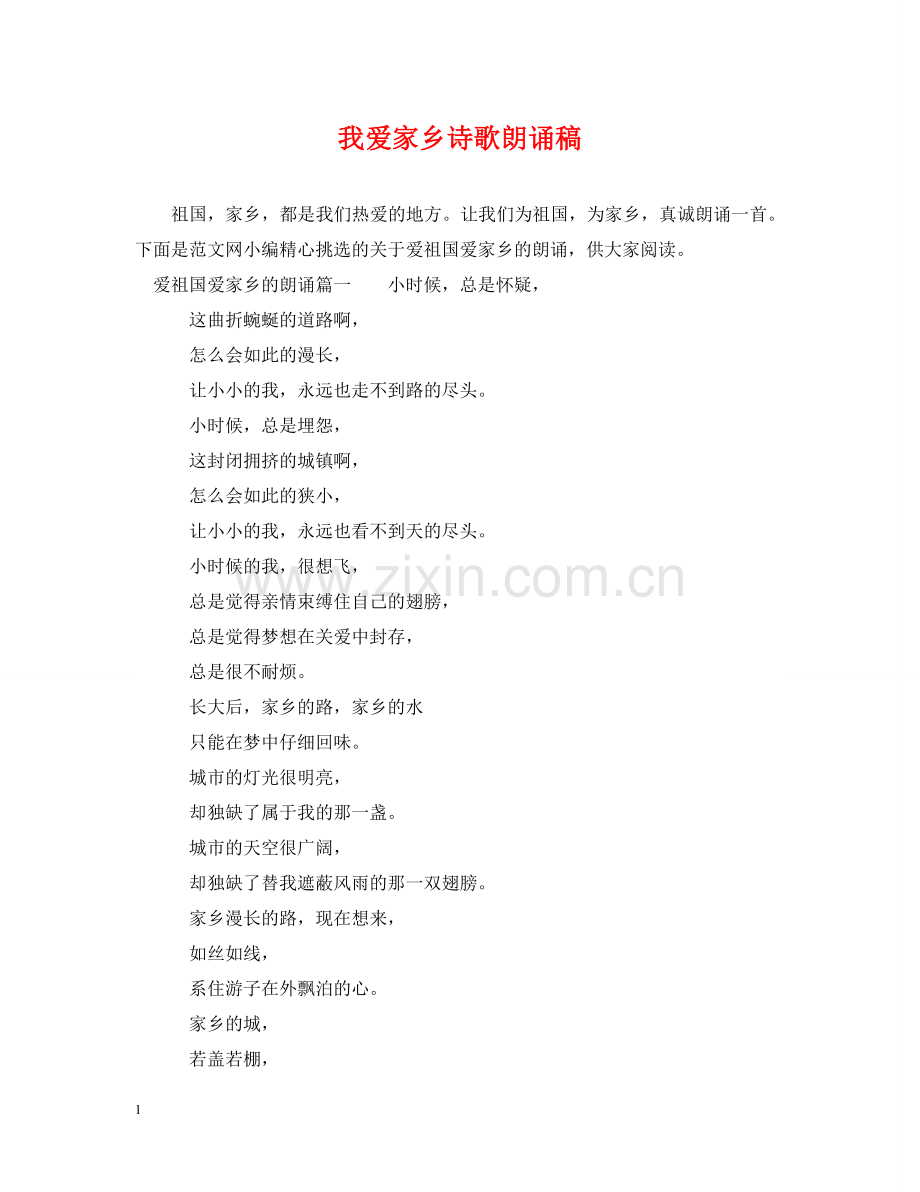 我爱家乡诗歌朗诵稿

祖国，家乡，都是我们热爱的地方。让我们为祖国，为家乡，真诚朗诵一首。下面是范文网小编精心挑选的关于爱祖国爱家乡的朗诵，供大家阅读。

爱祖国爱家乡的朗诵篇一　　小时候，总是怀疑，

这曲折蜿蜒的道路啊，

怎么会如此的漫长，

让小小的我，永远也走不到路的尽头。

小时候，总是埋怨，

这封闭拥挤的城镇啊，

怎么会如此的狭小，

让小小的我，永远也看不到天的尽头。

小时候的我，很想飞，

总是觉得亲情束缚住自己的翅膀，

总是觉得梦想在关爱中封存，

总是很不耐烦。

长大后，家乡的路，家乡的水

只能在梦中仔细回味。

城市的灯光很明亮，

却独缺了属于我的那一盏。

城市的天空很广阔，

却独缺了替我遮蔽风雨的那一双翅膀。

家乡漫长的路，现在想来，

如丝如线，

系住游子在外飘泊的心。

家乡的城，

若盖若棚，

www.zixin.com.cn

1